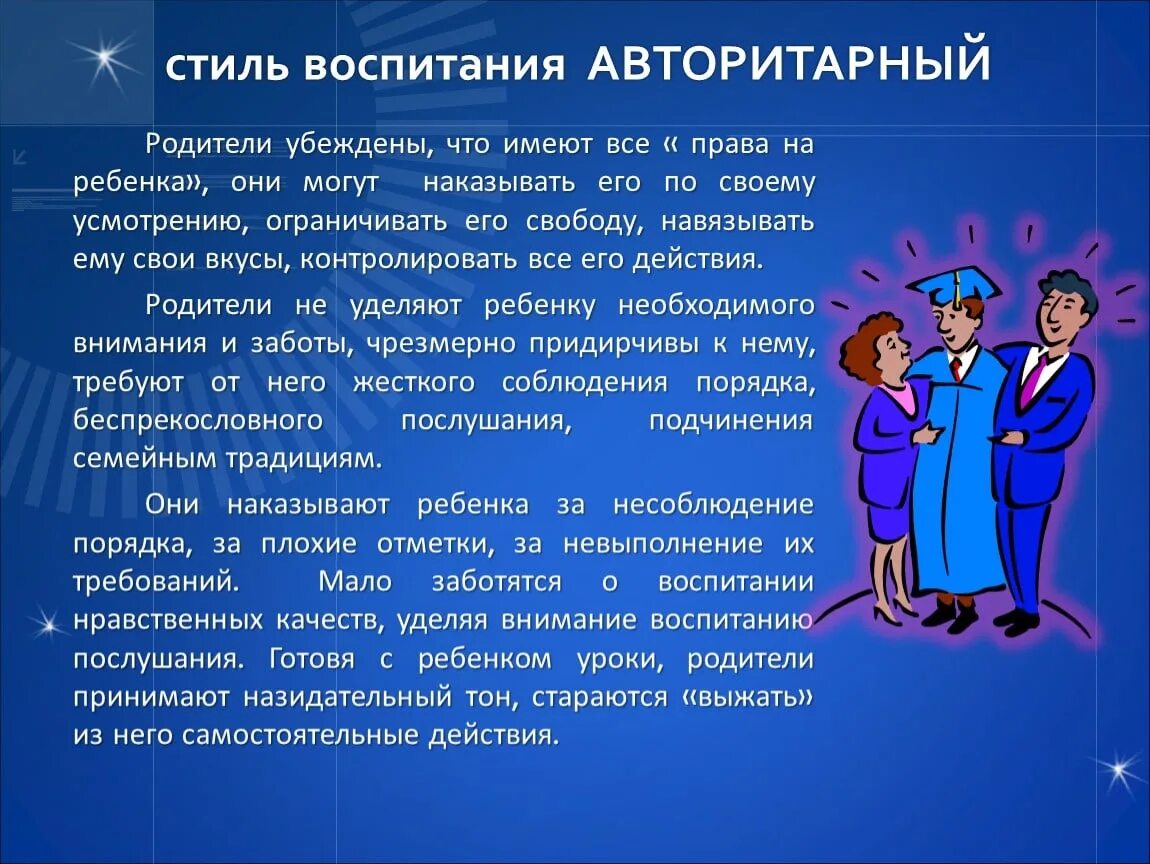 стиль воспитания АВТОРИТАРНЫЙ

Родители убеждены, что имеют все « права на ребенка», они могут наказывать его по своему усмотрению, ограничивать его свободу, навязывать ему свои вкусы, контролировать все его действия.

Родители не уделяют ребенку необходимого внимания и заботы, чрезмерно придирчивы к нему, требуют от него жесткого соблюдения порядка, беспрекословного послушания, подчинения семейным традициям.

Они наказывают ребенка за несоблюдение порядка, за плохие отметки, за невыполнение их требований. Мало заботятся о воспитании нравственных качеств, уделяя внимание воспитанию послушания. Готовя с ребенком уроки, родители принимают назидательный тон, стараются «выжать» из него самостоятельные действия.